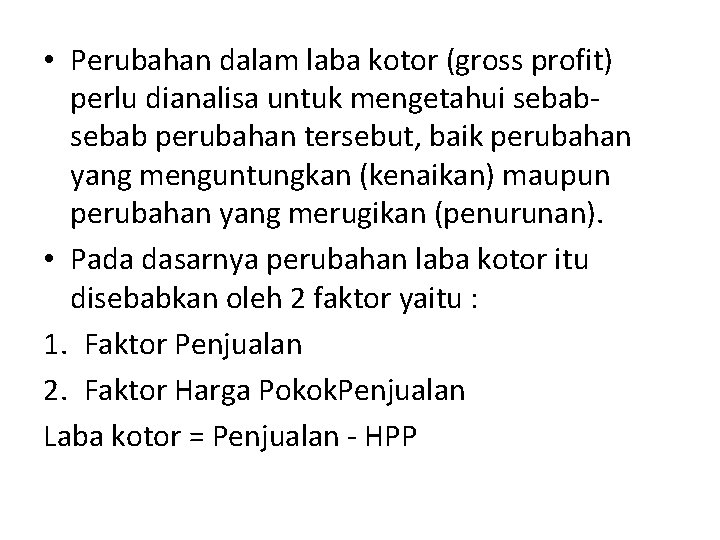 • Perubahan dalam laba kotor (gross profit) perlu dianalisa untuk mengetahui sebab-sebab perubahan tersebut, baik perubahan yang menguntungkan (kenaikan) maupun perubahan yang merugikan (penurunan).

• Pada dasarnya perubahan laba kotor itu disebabkan oleh 2 faktor yaitu :

1. Faktor Penjualan

2. Faktor Harga PokokPenjualan

Laba kotor = Penjualan - HPP